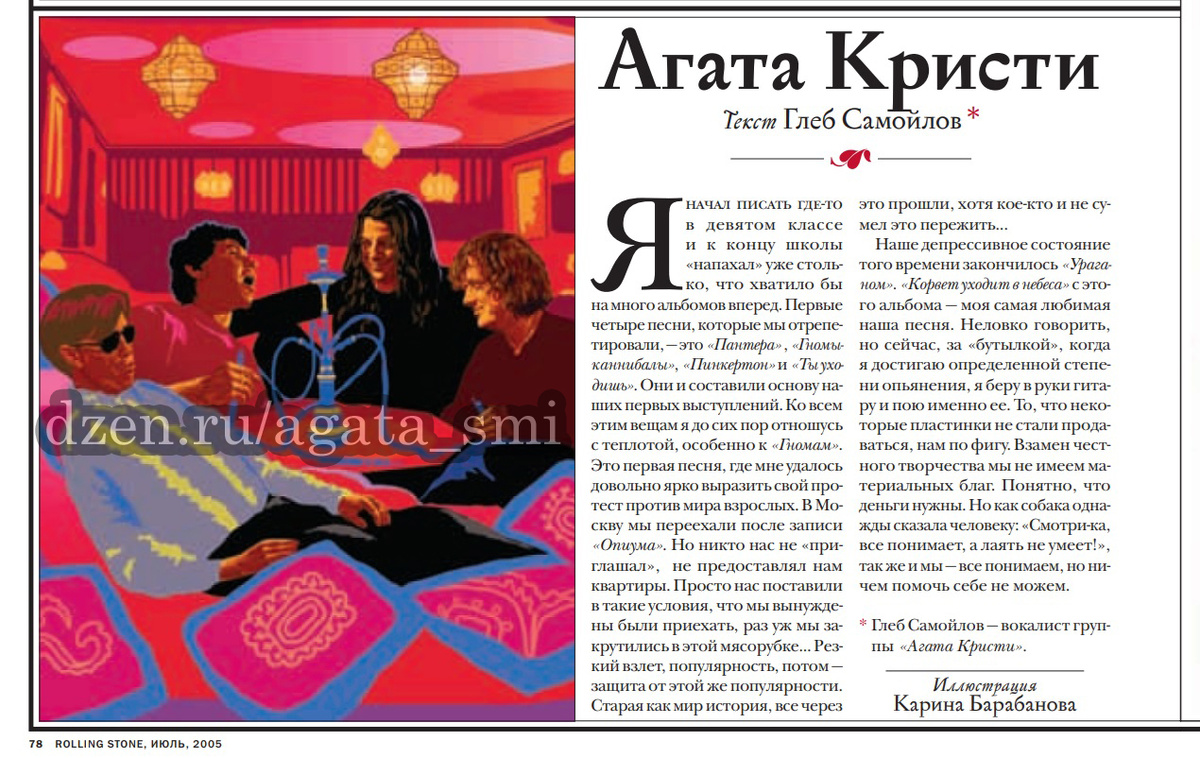 dzen.ru/agata_smi

Агата Кристи

Текст Глеб Самойлов *

Я начал писать где-то в девятом классе и к концу школы «напахал» уже столько, что хватило бы на много альбомов вперед. Первые четыре песни, которые мы отрепетировали, — это «Пантера», «Гномы-каннибалы», «Пинкертон» и «Ты уходишь». Они и составили основу наших первых выступлений. Ко всем этим вещам я до сих пор отношусь с теплотой, особенно к «Гномам». Это первая песня, где мне удалось довольно ярко выразить свой протест против мира взрослых. В Москву мы переехали после записи «Опиума». Но никто нас не «приглашал», не предоставлял нам квартиры. Просто нас поставили в такие условия, что мы вынуждены были приехать, раз уж мы закрутились в этой мясорубке... Резкий взлет, популярность, потом — защита от этой же популярности. Старая как мир история, все через это прошли, хотя кое-кто и не сумел это пережить...

Наше депрессивное состояние того времени закончилось «Ураганом». «Корвет уходит в небеса» с этого альбома — моя самая любимая наша песня. Неловко говорить, но сейчас, за «бутылкой», когда я достигаю определенной степени опьянения, я беру в руки гитару и пою именно ее. То, что некоторые пластинки не стали продаваться, нам по фигу. Взамен честного творчества мы не имеем материальных благ. Понятно, что деньги нужны. Но как собака однажды сказала человеку: «Смотри-ка, все понимает, а лаять не умеет!», так же и мы — все понимаем, но ничем помочь себе не можем.

* Глеб Самойлов — вокалист группы «Агата Кристи».

Иллюстрация
Карина Барабанова

78 ROLLING STONE, ИЮЛЬ, 2005